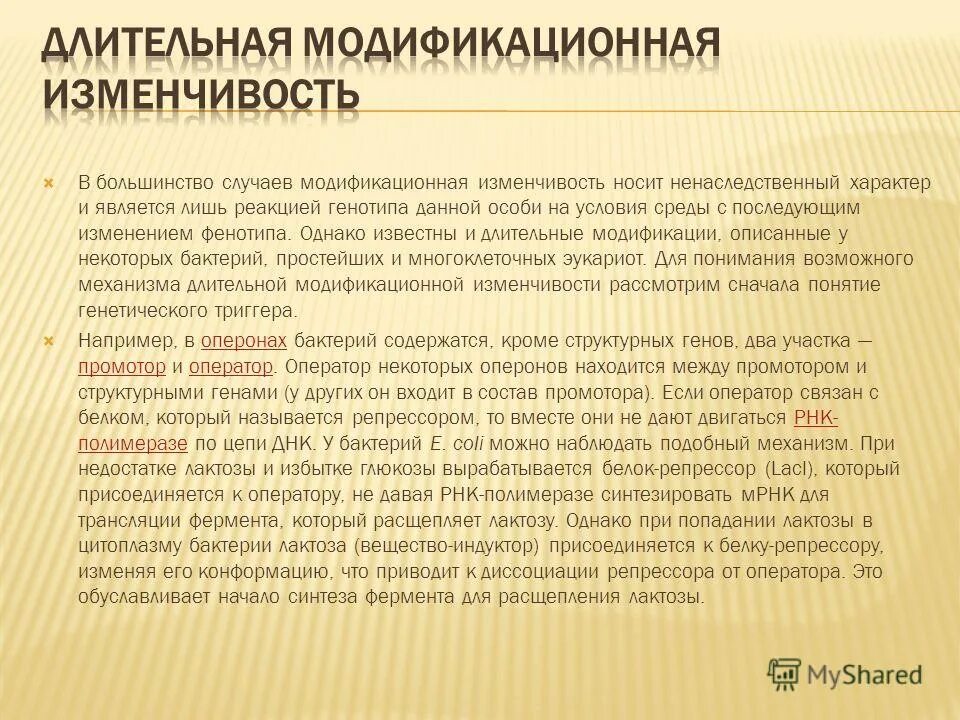 ДЛИТЕЛЬНАЯ МОДИФИКАЦИОННАЯ ИЗМЕНЧИВОСТЬ

В большинство случаев модификационная изменчивость носит ненаследственный характер и является лишь реакцией генотипа данной особи на условия среды с последующим изменением фенотипа. Однако известны и длительные модификации, описанные у некоторых бактерий, простейших и многоклеточных эукариот. Для понимания возможного механизма длительной модификационной изменчивости рассмотрим сначала понятие генетического триггера.

Например, в оперонах бактерий содержатся, кроме структурных генов, два участка — промотор и оператор. Оператор некоторых оперонов находится между промотором и структурными генами (у других он входит в состав промотора). Если оператор связан с белком, который называется репрессором, то вместе они не дают двигаться РНК-полимеразе по цепи ДНК. У бактерий E. coli можно наблюдать подобный механизм. При недостатке лактозы и избытке глюкозы вырабатывается белок-репрессор (LacI), который присоединяется к оператору, не давая РНК-полимеразе синтезировать мРНК для трансляции фермента, который расщепляет лактозу. Однако при попадании лактозы в цитоплазму бактерии лактоза (вещество-индуктор) присоединяется к белку-репрессору, изменяя его конформацию, что приводит к диссоциации репрессора от оператора. Это обуславливает начало синтеза фермента для расщепления лактозы.

MyShared